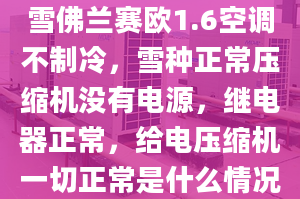 雪佛兰赛欧1.6空调不制冷，雪种正常压缩机没有电源，继电器正常，给电压缩机一切正常是什么情况